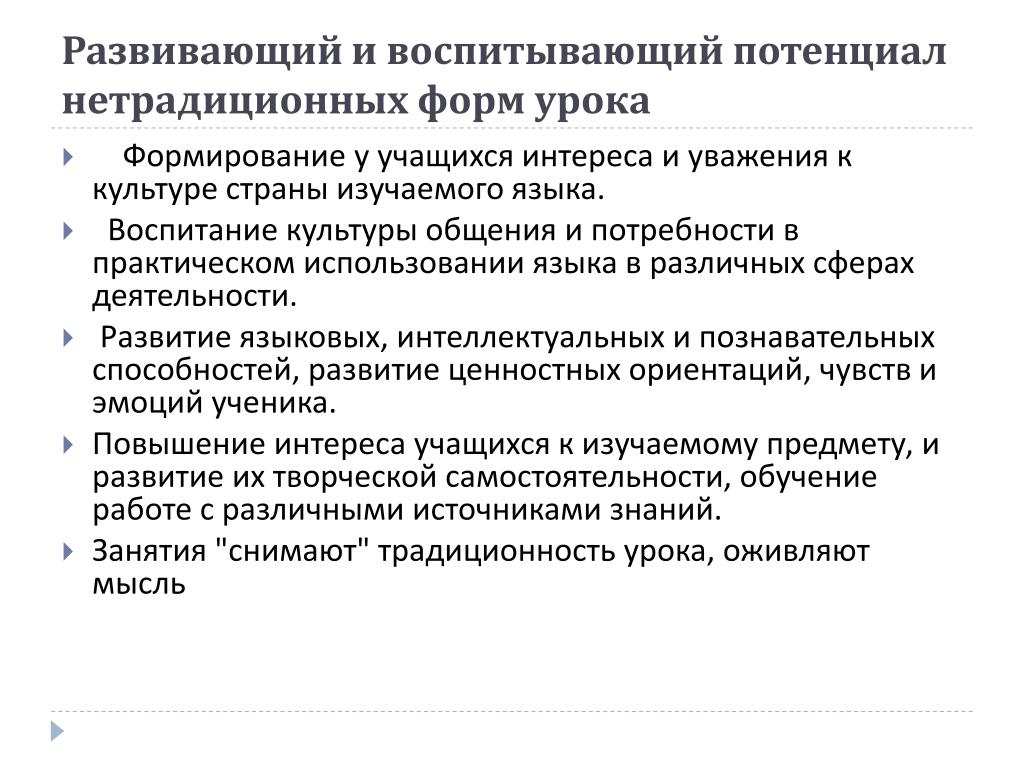 Развивающий и воспитывающий потенциал нетрадиционных форм урока

Формирование у учащихся интереса и уважения к культуре страны изучаемого языка.

Воспитание культуры общения и потребности в практическом использовании языка в различных сферах деятельности.

Развитие языковых, интеллектуальных и познавательных способностей, развитие ценностных ориентаций, чувств и эмоций ученика.

Повышение интереса учащихся к изучаемому предмету, и развитие их творческой самостоятельности, обучение работе с различными источниками знаний.

Занятия "снимают" традиционность урока, оживляют мысль